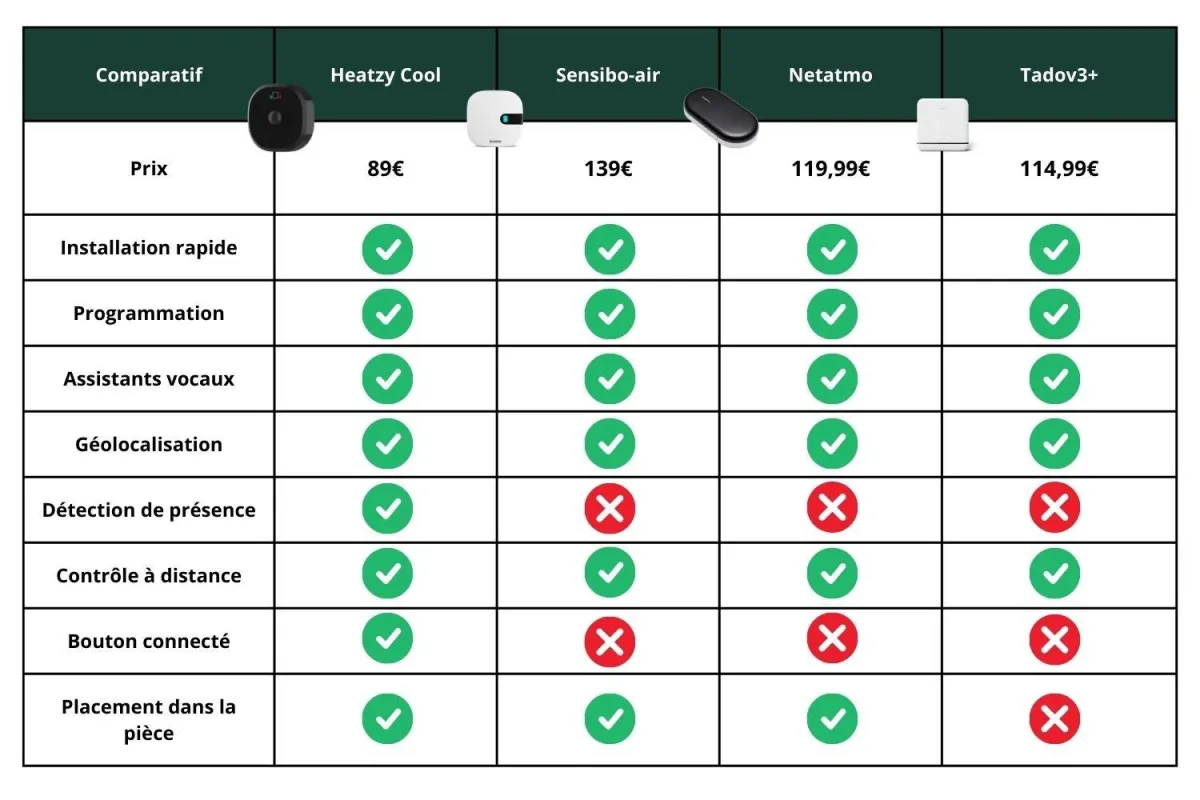 | Comparatif | Heatzy Cool | Sensibo-air | Netatmo | Tadov3+ |
|---|---|---|---|---|
| Prix | 89€ | 139€ | 119,99€ | 114,99€ |
| Installation rapide | ✓ | ✓ | ✓ | ✓ |
| Programmation | ✓ | ✓ | ✓ | ✓ |
| Assistants vocaux | ✓ | ✓ | ✓ | ✓ |
| Géolocalisation | ✓ | ✓ | ✓ | ✓ |
| Détection de présence | ✓ | ✗ | ✗ | ✗ |
| Contrôle à distance | ✓ | ✓ | ✓ | ✓ |
| Bouton connecté | ✓ | ✗ | ✗ | ✗ |
| Placement dans la pièce | ✓ | ✓ | ✓ | ✗ |